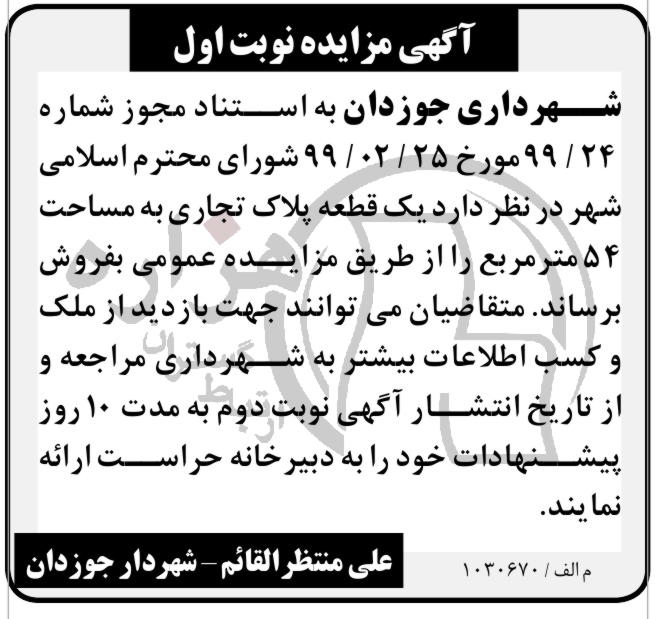 آگهی مزایده نوبت اول

شهرداری جوزدان به استناد مجوز شماره ۲۴ / ۹۹ مورخ ۲۵ / ۰۲ / ۹۹ شورای محترم اسلامی شهر در نظر دارد یک قطعه پلاک تجاری به مساحت ۵۴ مترمربع را از طریق مزایده عمومی بفروش برساند. متقاضیان می توانند جهت بازدید از ملک و کسب اطلاعات بیشتر به شهرداری مراجعه و از تاریخ انتشار آگهی نوبت دوم به مدت ۱۰ روز پیشنهادات خود را به دبیرخانه حراست ارائه نمایند.

علی منتظر القائم – شهردار جوزدان

م الف / ۱۰۳۰۶۷۰